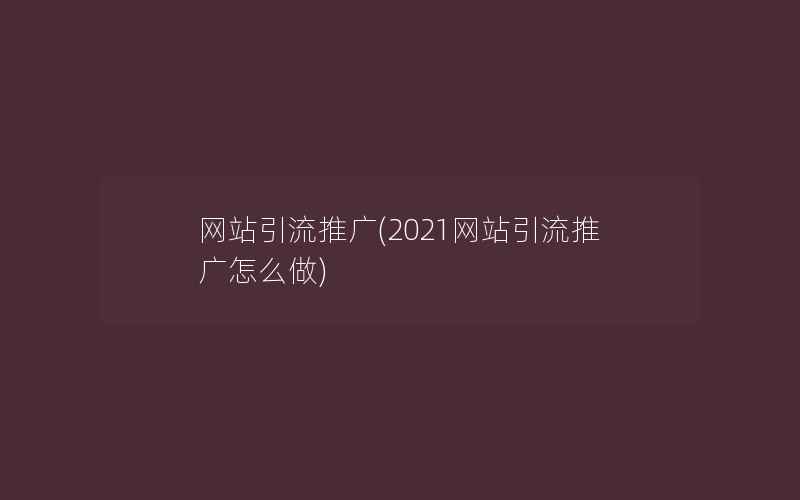 网站引流推广(2021网站引流推广怎么做)